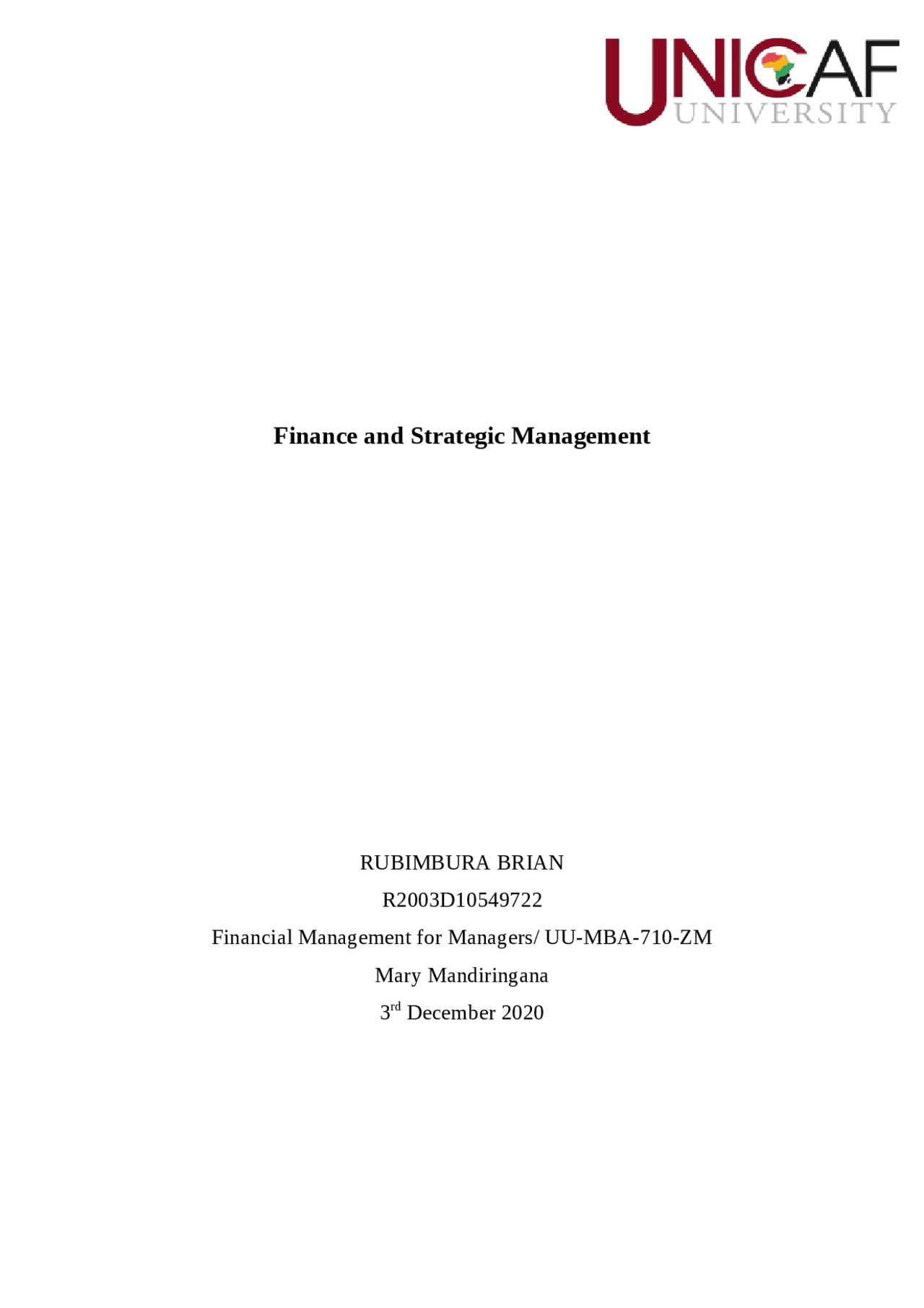 UNICAF
UNIVERSITY

Finance and Strategic Management

RUBIMBURA BRIAN

R2003D10549722

Financial Management for Managers/ UU-MBA-710-ZM

Mary Mandiringana

3rd December 2020